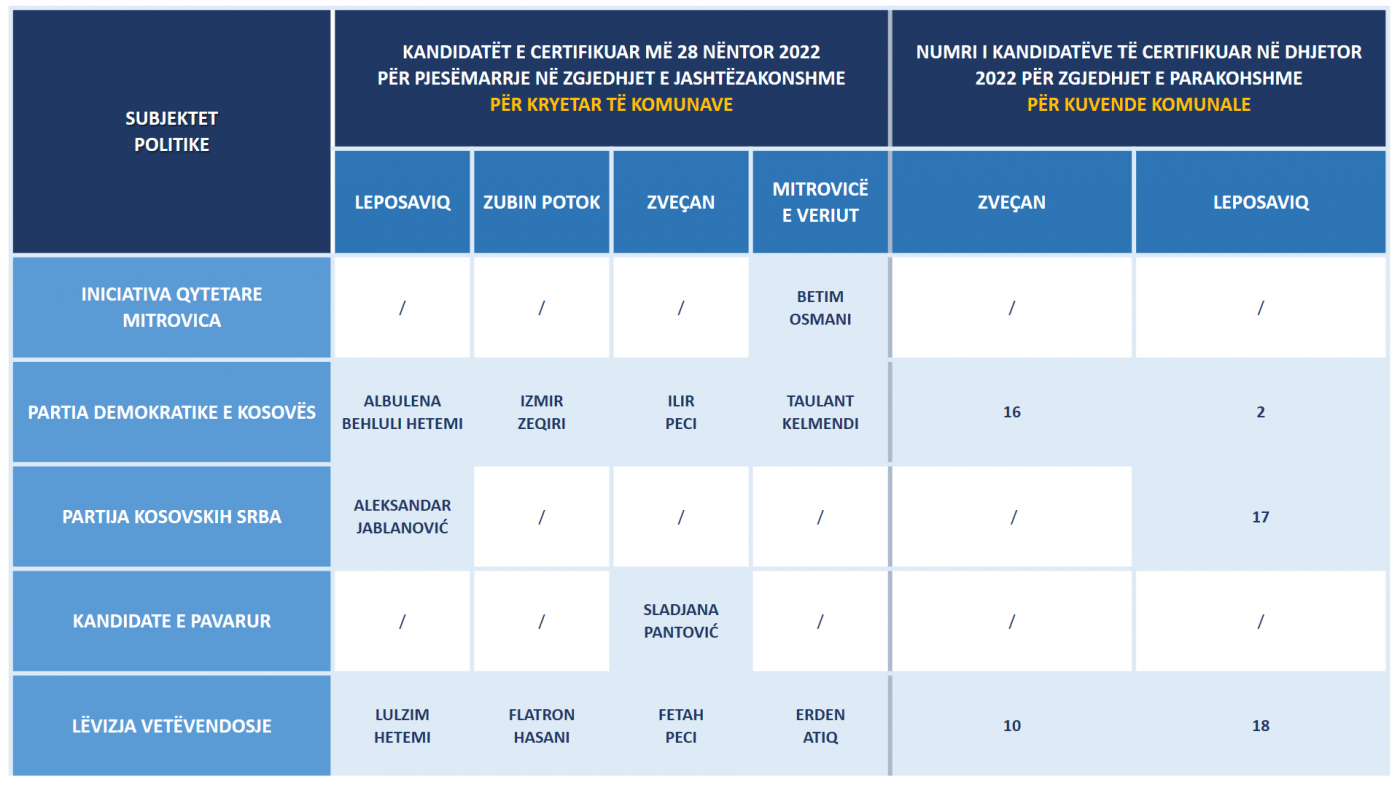 | SUBJEKTET POLITIKE | KANDIDATËT E CERTIFIKUAR MË 28 NËNTOR 2022 PËR PJESËMARRJE NË ZGJEDHJET E JASHTËZAKONSHME PËR KRYETAR TË KOMUNAVE | | | | NUMRI I KANDIDATËVE TË CERTIFIKUAR NË DHJETOR 2022 PËR ZGJEDHJET E PARAKOHSHME PËR KUVENDE KOMUNALE | |
|---|---|---|---|---|---|---|
| | LEPOSAVIQ | ZUBIN POTOK | ZVEÇAN | MITROVICË E VERIUT | ZVEÇAN | LEPOSAVIQ |
| INICIATIVA QYTETARE MITROVICA | / | / | / | BETIM OSMANI | / | / |
| PARTIA DEMOKRATIKE E KOSOVËS | ALBULENA BEHLULI HETEMI | IZMIR ZEQIRI | ILIR PECI | TAULANT KELMENDI | 16 | 2 |
| PARTIJA KOSOVSKIH SRBA | ALEKSANDAR JABLANOVIĆ | / | / | / | / | 17 |
| KANDIDATE E PAVARUR | / | / | SLADJANA PANTOVIĆ | / | / | / |
| LËVIZJA VETËVENDOSJE | LULZIM HETEMI | FLATRON HASANI | FETAH PECI | ERDEN ATIQ | 10 | 18 |